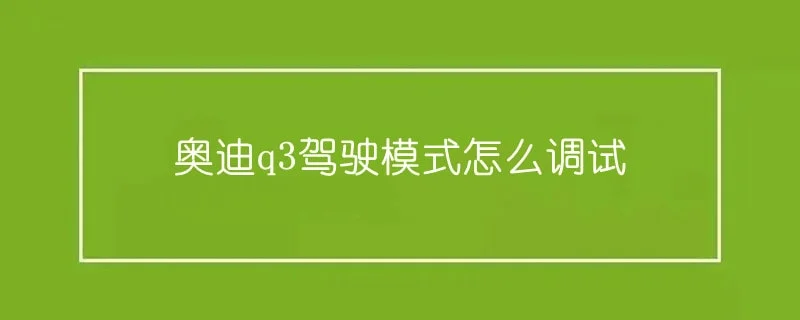 奥迪q3驾驶模式怎么调试